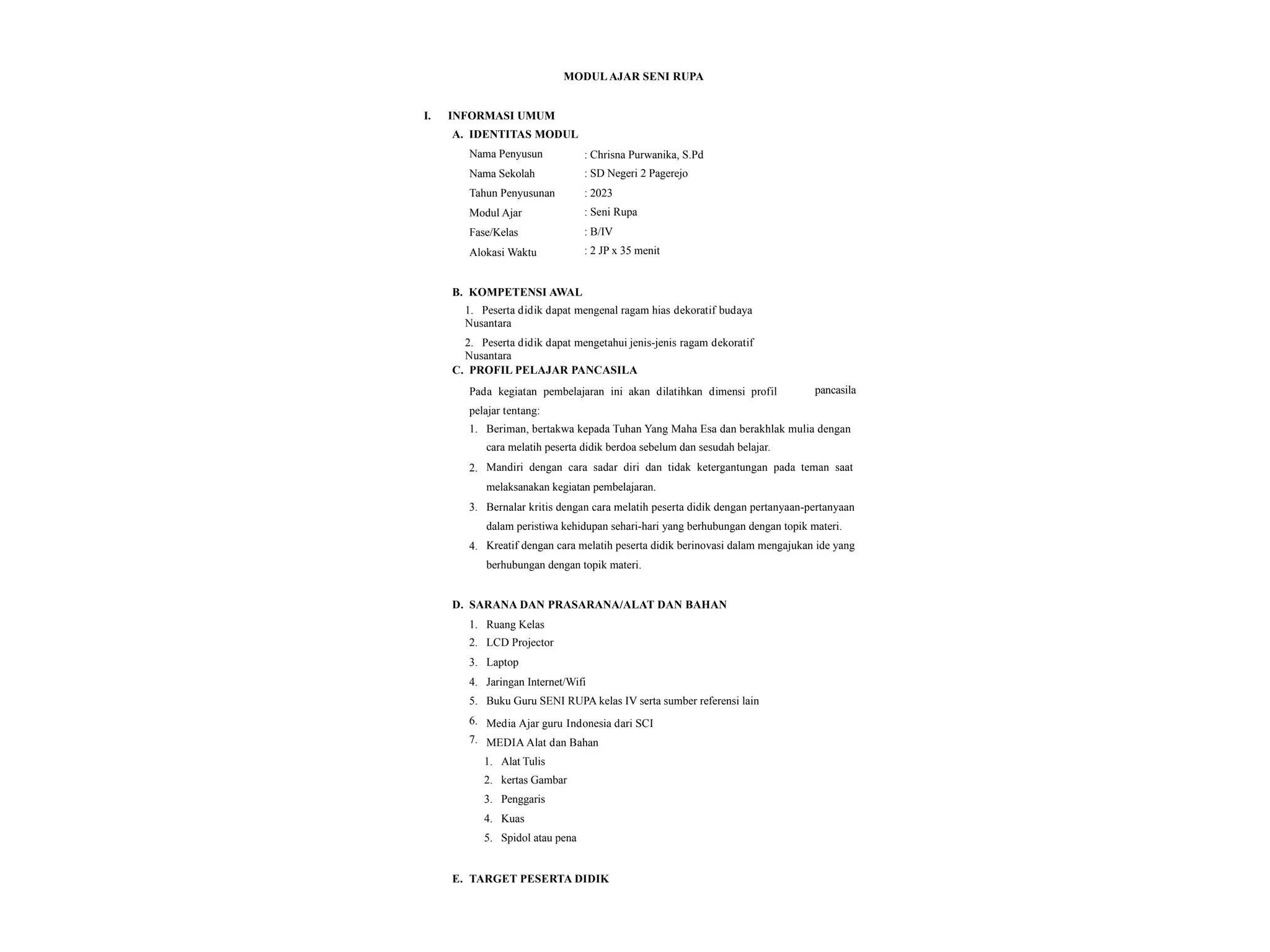 MODUL AJAR SENI RUPA

I. INFORMASI UMUM

A. IDENTITAS MODUL

Nama Penyusun : Chrisna Purwanika, S.Pd
Nama Sekolah : SD Negeri 2 Pagerejo
Tahun Penyusunan : 2023
Modul Ajar : Seni Rupa
Fase/Kelas : B/IV
Alokasi Waktu : 2 JP x 35 menit

B. KOMPETENSI AWAL

1. Peserta didik dapat mengenal ragam hias dekoratif budaya Nusantara

2. Peserta didik dapat mengetahui jenis-jenis ragam dekoratif Nusantara

C. PROFIL PELAJAR PANCASILA

Pada kegiatan pembelajaran ini akan dilatihkan dimensi profil pancasila pelajar tentang:

1. Beriman, bertakwa kepada Tuhan Yang Maha Esa dan berakhlak mulia dengan cara melatih peserta didik berdoa sebelum dan sesudah belajar.
2. Mandiri dengan cara sadar diri dan tidak ketergantungan pada teman saat melaksanakan kegiatan pembelajaran.
3. Bernalar kritis dengan cara melatih peserta didik dengan pertanyaan-pertanyaan dalam peristiwa kehidupan sehari-hari yang berhubungan dengan topik materi.
4. Kreatif dengan cara melatih peserta didik berinovasi dalam mengajukan ide yang berhubungan dengan topik materi.

D. SARANA DAN PRASARANA/ALAT DAN BAHAN

1. Ruang Kelas
2. LCD Projector
3. Laptop
4. Jaringan Internet/Wifi
5. Buku Guru SENI RUPA kelas IV serta sumber referensi lain
6. Media Ajar guru Indonesia dari SCI
7. MEDIA Alat dan Bahan
1. Alat Tulis
2. kertas Gambar
3. Penggaris
4. Kuas
5. Spidol atau pena

E. TARGET PESERTA DIDIK